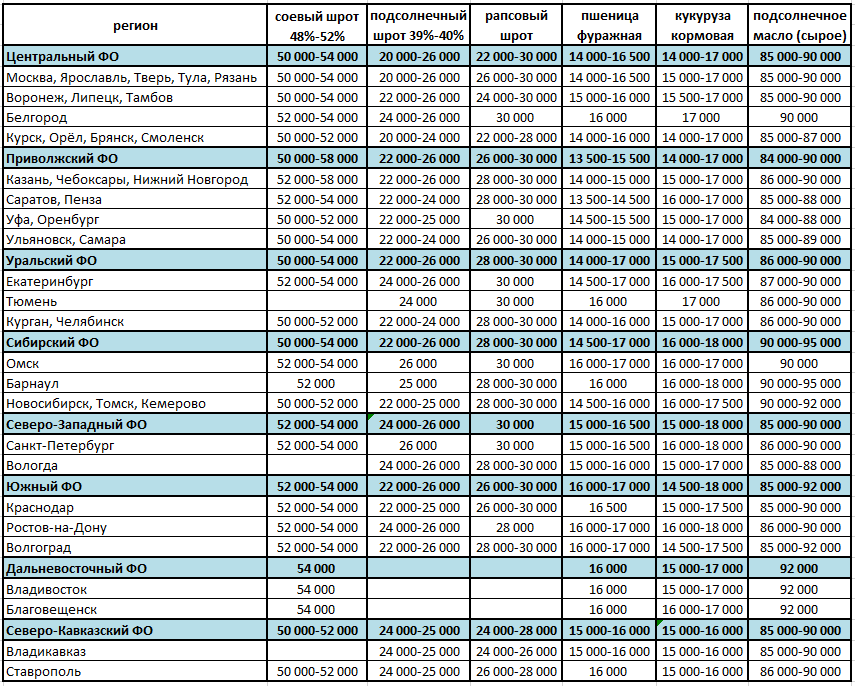 | регион | соевый шрот 48%-52% | подсолнечный шрот 39%-40% | рапсовый шрот | пшеница фуражная | кукуруза кормовая | подсолнечное масло (сырое) |
|---|---|---|---|---|---|---|
| Центральный ФО | 50 000-54 000 | 20 000-26 000 | 22 000-30 000 | 14 000-16 500 | 14 000-17 000 | 85 000-90 000 |
| Москва, Ярославль, Тверь, Тула, Рязань | 50 000-54 000 | 20 000-26 000 | 26 000-30 000 | 14 000-16 500 | 15 000-17 000 | 85 000-90 000 |
| Воронеж, Липецк, Тамбов | 50 000-54 000 | 22 000-26 000 | 24 000-30 000 | 15 000-16 000 | 15 500-17 000 | 85 000-90 000 |
| Белгород | 52 000-54 000 | 24 000-26 000 | 30 000 | 16 000 | 17 000 | 90 000 |
| Курск, Орёл, Брянск, Смоленск | 50 000-52 000 | 20 000-24 000 | 22 000-28 000 | 14 000-16 000 | 14 000-17 000 | 85 000-87 000 |
| Приволжский ФО | 50 000-58 000 | 22 000-26 000 | 26 000-30 000 | 13 500-15 500 | 14 000-17 000 | 84 000-90 000 |
| Казань, Чебоксары, Нижний Новгород | 52 000-58 000 | 22 000-26 000 | 28 000-30 000 | 14 000-15 000 | 15 000-17 000 | 86 000-90 000 |
| Саратов, Пенза | 52 000-54 000 | 22 000-24 000 | 28 000-30 000 | 13 500-14 500 | 16 000-17 000 | 85 000-88 000 |
| Уфа, Оренбург | 50 000-52 000 | 22 000-25 000 | 30 000 | 14 500-15 500 | 15 000-17 000 | 84 000-88 000 |
| Ульяновск, Самара | 50 000-54 000 | 22 000-24 000 | 26 000-30 000 | 14 000-15 000 | 14 000-17 000 | 85 000-89 000 |
| Уральский ФО | 50 000-54 000 | 22 000-26 000 | 28 000-30 000 | 14 000-17 000 | 15 000-17 500 | 86 000-90 000 |
| Екатеринбург | 52 000-54 000 | 24 000-26 000 | 30 000 | 14 500-17 000 | 16 000-17 500 | 87 000-90 000 |
| Тюмень | | 24 000 | 30 000 | 16 000 | 17 000 | 86 000-90 000 |
| Курган, Челябинск | 50 000-52 000 | 22 000-24 000 | 28 000-30 000 | 14 000-16 000 | 15 000-17 000 | 86 000-90 000 |
| Сибирский ФО | 50 000-54 000 | 22 000-26 000 | 28 000-30 000 | 14 500-17 000 | 16 000-18 000 | 90 000-95 000 |
| Омск | 52 000-54 000 | 26 000 | 30 000 | 16 000-17 000 | 16 000-17 000 | 90 000 |
| Барнаул | 52 000 | 25 000 | 28 000-30 000 | 16 000 | 16 000-18 000 | 90 000-95 000 |
| Новосибирск, Томск, Кемерово | 50 000-52 000 | 22 000-25 000 | 28 000-30 000 | 14 500-16 000 | 16 000-17 500 | 90 000-92 000 |
| Северо-Западный ФО | 52 000-54 000 | 24 000-26 000 | 30 000 | 15 000-16 500 | 15 000-18 000 | 85 000-90 000 |
| Санкт-Петербург | 52 000-54 000 | 26 000 | 30 000 | 15 000-16 500 | 16 000-18 000 | 86 000-90 000 |
| Вологда | | 24 000-26 000 | 28 000-30 000 | 15 000-16 000 | 15 000-17 000 | 85 000-88 000 |
| Южный ФО | 52 000-54 000 | 22 000-26 000 | 26 000-30 000 | 16 000-17 000 | 14 500-18 000 | 85 000-92 000 |
| Краснодар | 52 000-54 000 | 22 000-25 000 | 26 000-30 000 | 16 500 | 15 000-17 500 | 85 000-90 000 |
| Ростов-на-Дону | 52 000-54 000 | 24 000-26 000 | 28 000 | 16 000-17 000 | 16 000-18 000 | 86 000-90 000 |
| Волгоград | 52 000-54 000 | 22 000-26 000 | 28 000-30 000 | 16 000-17 000 | 14 500-17 500 | 85 000-92 000 |
| Дальневосточный ФО | 54 000 | | | 16 000 | 15 000-17 000 | 92 000 |
| Владивосток | 54 000 | | | 16 000 | 15 000-17 000 | 92 000 |
| Благовещенск | 54 000 | | | 16 000 | 16 000-17 000 | 92 000 |
| Северо-Кавказский ФО | 50 000-52 000 | 24 000-25 000 | 24 000-28 000 | 15 000-16 000 | 15 000-16 000 | 85 000-90 000 |
| Владикавказ | | 24 000-25 000 | 24 000-26 000 | 15 000-16 000 | 15 000-16 000 | 85 000-90 000 |
| Ставрополь | 50 000-52 000 | 24 000-25 000 | 26 000-28 000 | 15 000-16 000 | 15 000-16 000 | 86 000-90 000 |